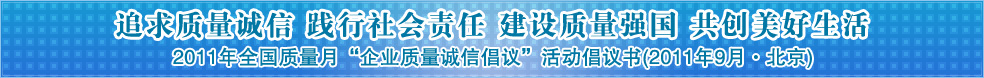 追求质量诚信 践行社会责任 建设质量强国 共创美好生活

2011年全国质量月“企业质量诚信倡议”活动倡议书(2011年9月·北京)